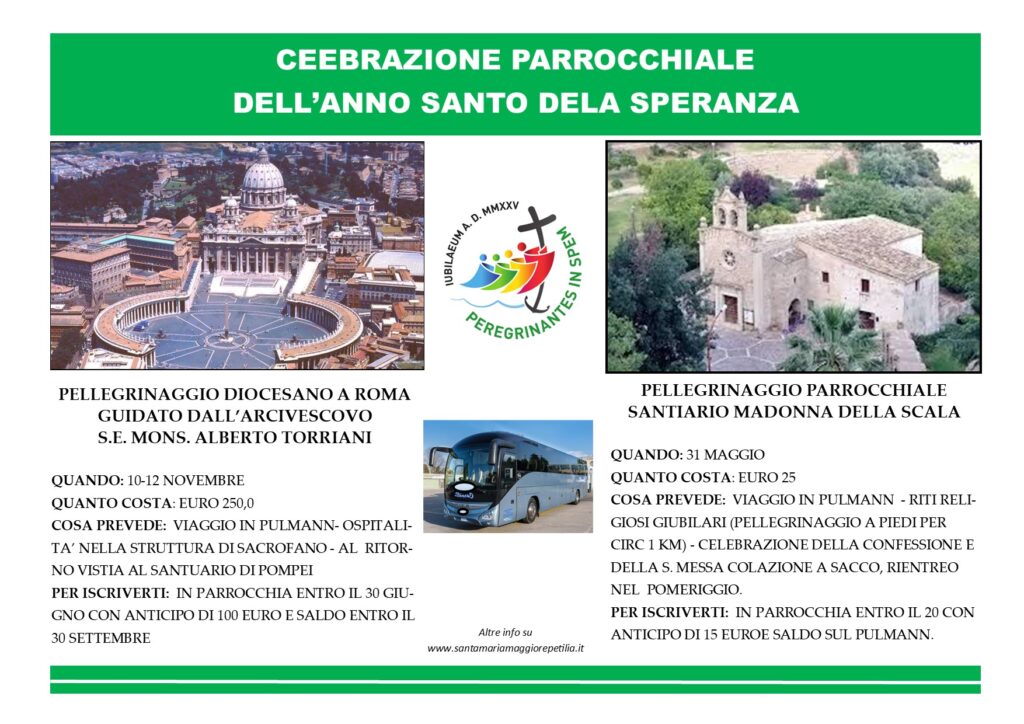 CEEBRAZIONE PARROCCHIALE
DELL'ANNO SANTO DELA SPERANZA

IUBILAEUM A. D. MMXXV
PEREGRINANTES IN SPEM

PELLEGRINAGGIO DIOCESANO A ROMA
GUIDATO DALL'ARCIVESCOVO
S.E. MONS. ALBERTO TORRIANI

QUANDO: 10-12 NOVEMBRE
QUANTO COSTA: EURO 250,0
COSA PREVEDE: VIAGGIO IN PULMANN- OSPITALITA' NELLA STRUTTURA DI SACROFANO - AL RITORNO VISTIA AL SANTUARIO DI POMPEI
PER ISCRIVERTI: IN PARROCCHIA ENTRO IL 30 GIUGNO CON ANTICIPO DI 100 EURO E SALDO ENTRO IL 30 SETTEMBRE

Altre info su
www.santamariamaggiorepetilia.it

PELLEGRINAGGIO PARROCCHIALE
SANTIARIO MADONNA DELLA SCALA

QUANDO: 31 MAGGIO
QUANTO COSTA: EURO 25
COSA PREVEDE: VIAGGIO IN PULMANN - RITI RELIGIOSI GIUBILARI (PELLEGRINAGGIO A PIEDI PER CIRC 1 KM) - CELEBRAZIONE DELLA CONFESSIONE E DELLA S. MESSA COLAZIONE A SACCO, RIENTREO NEL POMERIGGIO.
PER ISCRIVERTI: IN PARROCCHIA ENTRO IL 20 CON ANTICIPO DI 15 EUROE SALDO SUL PULMANN.